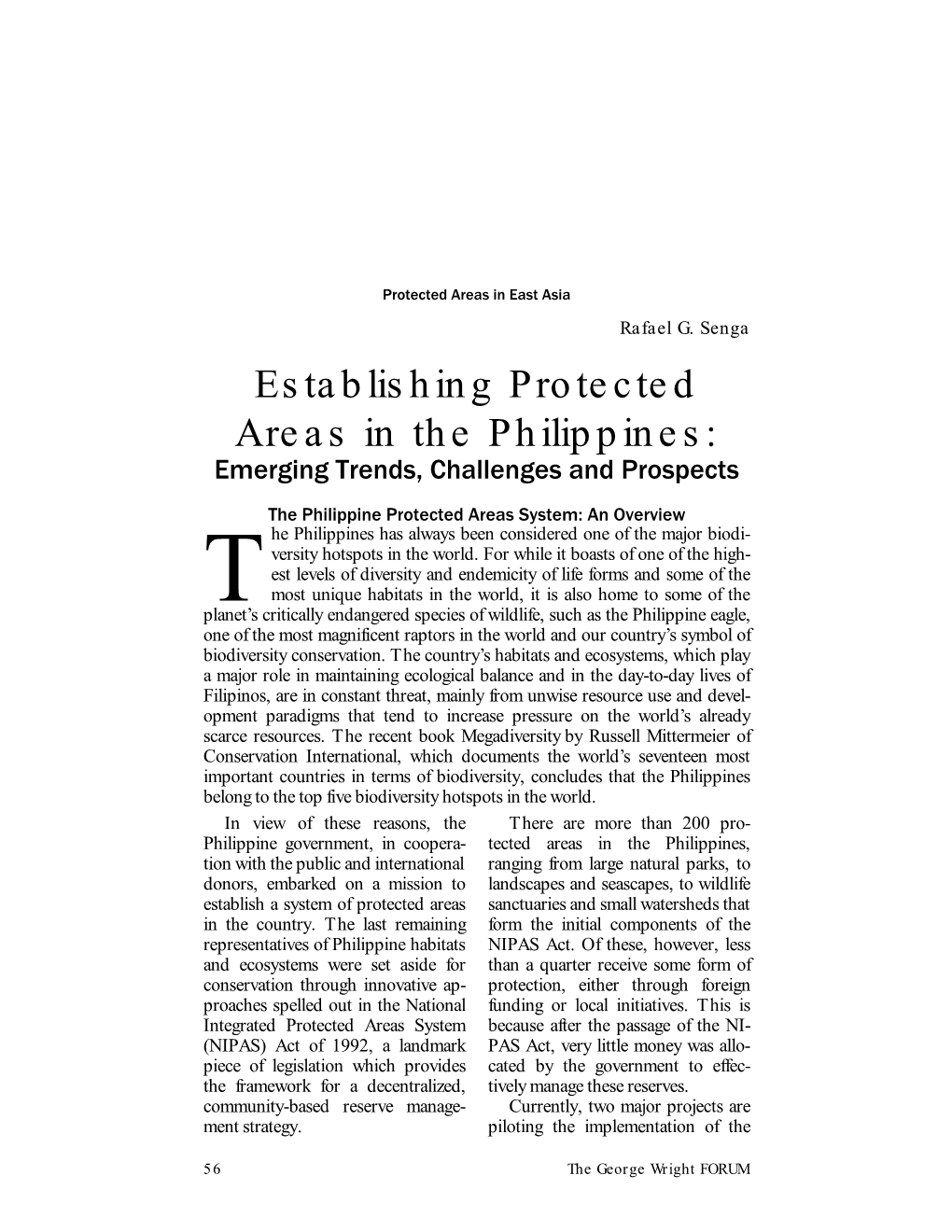 Protected Areas in East Asia

Rafael G. Senga

Establishing Protected Areas in the Philippines:
Emerging Trends, Challenges and Prospects

The Philippine Protected Areas System: An Overview

The Philippines has always been considered one of the major biodiversity hotspots in the world. For while it boasts of one of the highest levels of diversity and endemicity of life forms and some of the most unique habitats in the world, it is also home to some of the planet's critically endangered species of wildlife, such as the Philippine eagle, one of the most magnificent raptors in the world and our country's symbol of biodiversity conservation. The country's habitats and ecosystems, which play a major role in maintaining ecological balance and in the day-to-day lives of Filipinos, are in constant threat, mainly from unwise resource use and development paradigms that tend to increase pressure on the world's already scarce resources. The recent book Megadiversity by Russell Mittermeier of Conservation International, which documents the world's seventeen most important countries in terms of biodiversity, concludes that the Philippines belong to the top five biodiversity hotspots in the world.

In view of these reasons, the Philippine government, in cooperation with the public and international donors, embarked on a mission to establish a system of protected areas in the country. The last remaining representatives of Philippine habitats and ecosystems were set aside for conservation through innovative approaches spelled out in the National Integrated Protected Areas System (NIPAS) Act of 1992, a landmark piece of legislation which provides the framework for a decentralized, community-based reserve management strategy.

There are more than 200 protected areas in the Philippines, ranging from large natural parks, to landscapes and seascapes, to wildlife sanctuaries and small watersheds that form the initial components of the NIPAS Act. Of these, however, less than a quarter receive some form of protection, either through foreign funding or local initiatives. This is because after the passage of the NIPAS Act, very little money was allocated by the government to effectively manage these reserves.

Currently, two major projects are piloting the implementation of the

56

The George Wright FORUM